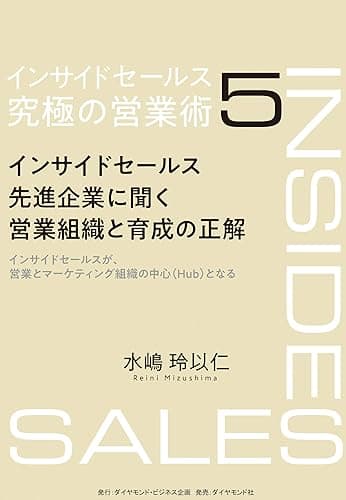 インサイドセールス
究極の営業術 5

INSIDE

インサイドセールス
先進企業に聞く
営業組織と育成の正解

インサイドセールスが、
営業とマーケティング組織の中心(Hub)となる

水嶋 玲以仁
Reini Mizushima

SALES

発行:ダイヤモンド・ビジネス企画 発売:ダイヤモンド社